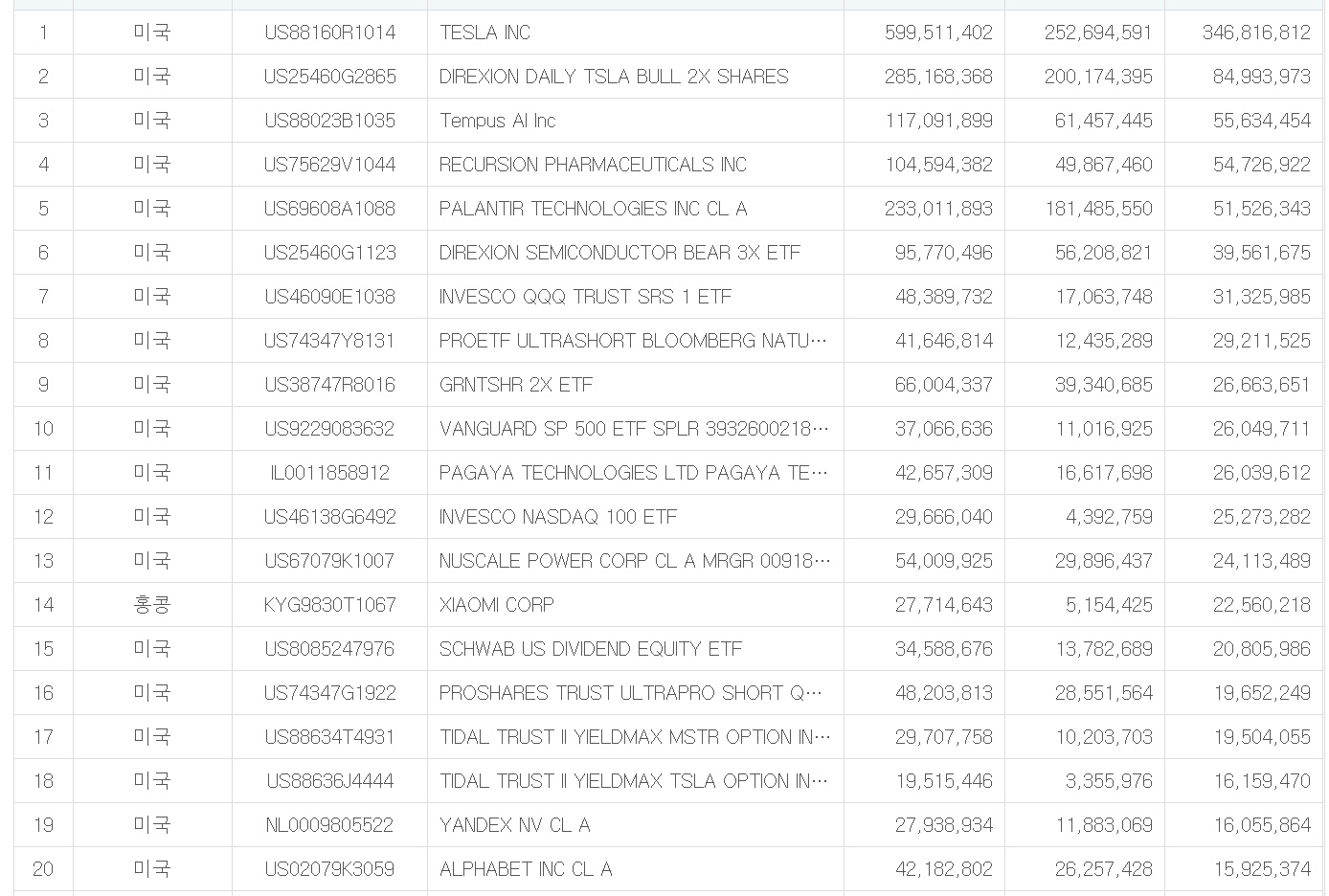 | | | | | | | |
|---|---|---|---|---|---|---|
| 1 | 미국 | US88160R1014 | TESLA INC | 599,511,402 | 252,694,591 | 346,816,812 |
| 2 | 미국 | US25460G2865 | DIREXION DAILY TSLA BULL 2X SHARES | 285,168,368 | 200,174,395 | 84,993,973 |
| 3 | 미국 | US88023B1035 | Tempus AI Inc | 117,091,899 | 61,457,445 | 55,634,454 |
| 4 | 미국 | US75629V1044 | RECURSION PHARMACEUTICALS INC | 104,594,382 | 49,867,460 | 54,726,922 |
| 5 | 미국 | US69608A1088 | PALANTIR TECHNOLOGIES INC CL A | 233,011,893 | 181,485,550 | 51,526,343 |
| 6 | 미국 | US25460G1123 | DIREXION SEMICONDUCTOR BEAR 3X ETF | 95,770,496 | 56,208,821 | 39,561,675 |
| 7 | 미국 | US46090E1038 | INVESCO QQQ TRUST SRS 1 ETF | 48,389,732 | 17,063,748 | 31,325,985 |
| 8 | 미국 | US74347Y8131 | PROETF ULTRASHORT BLOOMBERG NATU… | 41,646,814 | 12,435,289 | 29,211,525 |
| 9 | 미국 | US38747R8016 | GRNTSHR 2X ETF | 66,004,337 | 39,340,685 | 26,663,651 |
| 10 | 미국 | US9229083632 | VANGUARD SP 500 ETF SPLR 3932600218… | 37,066,636 | 11,016,925 | 26,049,711 |
| 11 | 미국 | IL0011858912 | PAGAYA TECHNOLOGIES LTD PAGAYA TE… | 42,657,309 | 16,617,698 | 26,039,612 |
| 12 | 미국 | US46138G6492 | INVESCO NASDAQ 100 ETF | 29,666,040 | 4,392,759 | 25,273,282 |
| 13 | 미국 | US67079K1007 | NUSCALE POWER CORP CL A MRGR 00918… | 54,009,925 | 29,896,437 | 24,113,489 |
| 14 | 홍콩 | KYG9830T1067 | XIAOMI CORP | 27,714,643 | 5,154,425 | 22,560,218 |
| 15 | 미국 | US8085247976 | SCHWAB US DIVIDEND EQUITY ETF | 34,588,676 | 13,782,689 | 20,805,986 |
| 16 | 미국 | US74347G1922 | PROSHARES TRUST ULTRAPRO SHORT Q… | 48,203,813 | 28,551,564 | 19,652,249 |
| 17 | 미국 | US88634T4931 | TIDAL TRUST II YIELDMAX MSTR OPTION IN… | 29,707,758 | 10,203,703 | 19,504,055 |
| 18 | 미국 | US88636J4444 | TIDAL TRUST II YIELDMAX TSLA OPTION IN… | 19,515,446 | 3,355,976 | 16,159,470 |
| 19 | 미국 | NL0009805522 | YANDEX NV CL A | 27,938,934 | 11,883,069 | 16,055,864 |
| 20 | 미국 | US02079K3059 | ALPHABET INC CL A | 42,182,802 | 26,257,428 | 15,925,374 |